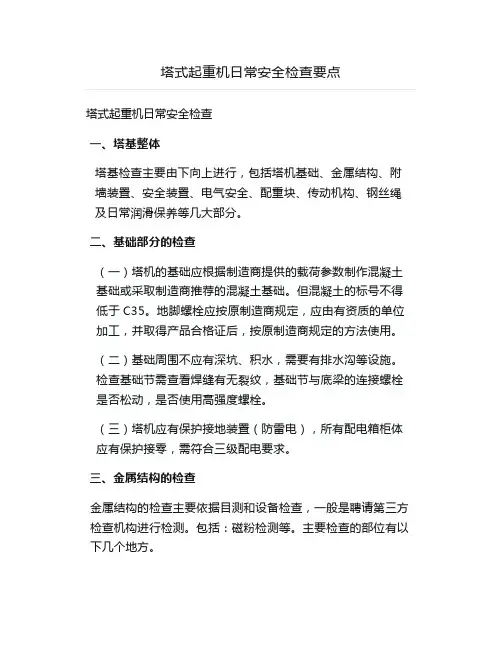 塔式起重机日常安全检查要点

塔式起重机日常安全检查

一、塔基整体

塔基检查主要由下向上进行，包括塔机基础、金属结构、附墙装置、安全装置、电气安全、配重块、传动机构、钢丝绳及日常润滑保养等几大部分。

二、基础部分的检查

（一）塔机的基础应根据制造商提供的载荷参数制作混凝土基础或采取制造商推荐的混凝土基础。但混凝土的标号不得低于 C35。地脚螺栓应按原制造商规定，应由有资质的单位加工，并取得产品合格证后，按原制造商规定的方法使用。

（二）基础周围不应有深坑、积水，需要有排水沟等设施。检查基础节需查看焊缝有无裂纹，基础节与底梁的连接螺栓是否松动，是否使用高强度螺栓。

（三）塔机应有保护接地装置（防雷电），所有配电箱柜体应有保护接零，需符合三级配电要求。

三、金属结构的检查

金属结构的检查主要依据目测和设备检查，一般是聘请第三方检查机构进行检测。包括：磁粉检测等。主要检查的部位有以下几个地方。